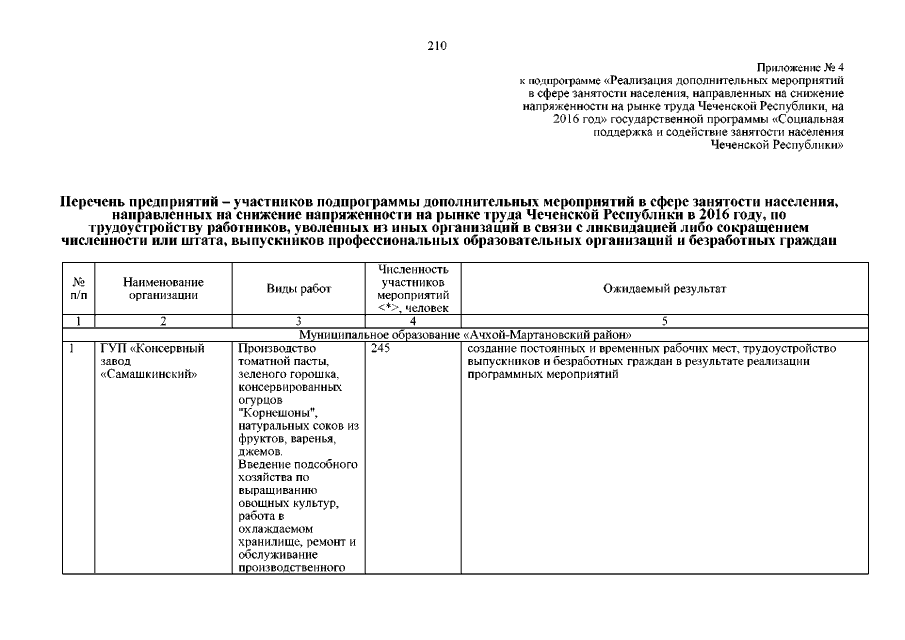 210

Приложение № 4
к подпрограмме «Реализация дополнительных мероприятий в сфере занятости населения, направленных на снижение напряженности на рынке труда Чеченской Республики, на 2016 год» государственной программы «Социальная поддержка и содействие занятости населения Чеченской Республики»

Перечень предприятий – участников подпрограммы дополнительных мероприятий в сфере занятости населения, направленных на снижение напряженности на рынке труда Чеченской Республики в 2016 году, по трудоустройству работников, уволенных из иных организаций в связи с ликвидацией либо сокращением численности или штата, выпускников профессиональных образовательных организаций и безработных граждан

| № п/п | Наименование организации | Виды работ | Численность участников мероприятий <*>, человек | Ожидаемый результат |
|---|---|---|---|---|
| 1 | 2 | 3 | 4 | 5 |
| Муниципальное образование «Ачхой-Мартановский район» | | | | |
| 1 | ГУП «Консервный завод «Самашкинский» | Производство томатной пасты, зеленого горошка, консервированных огурцов "Корнешоны", натуральных соков из фруктов, варенья, джемов. Введение подсобного хозяйства по выращиванию овощных культур, работа в охлаждаемом хранилище, ремонт и обслуживание производственного | 245 | создание постоянных и временных рабочих мест, трудоустройство выпускников и безработных граждан в результате реализации программных мероприятий |